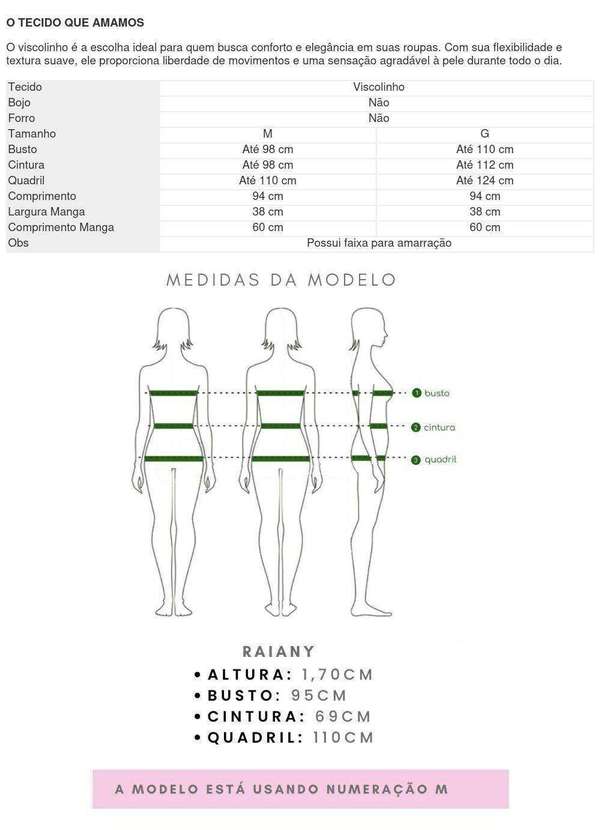 O TECIDO QUE AMAMOS

O viscolinho é a escolha ideal para quem busca conforto e elegância em suas roupas. Com sua flexibilidade e textura suave, ele proporciona liberdade de movimentos e uma sensação agradável à pele durante todo o dia.

| Tecido | Viscolinho | |
|---|---|---|
| Bojo | Não | |
| Forro | Não | |
| Tamanho | M | G |
| Busto | Até 98 cm | Até 110 cm |
| Cintura | Até 98 cm | Até 112 cm |
| Quadril | Até 110 cm | Até 124 cm |
| Comprimento | 94 cm | 94 cm |
| Largura Manga | 38 cm | 38 cm |
| Comprimento Manga | 60 cm | 60 cm |
| Obs | Possui faixa para amarração | |

MEDIDAS DA MODELO

1 busto
2 cintura
3 quadril

RAIANY
• ALTURA: 1,70CM
• BUSTO: 95CM
• CINTURA: 69CM
• QUADRIL: 110CM

A MODELO ESTÁ USANDO NUMERAÇÃO M